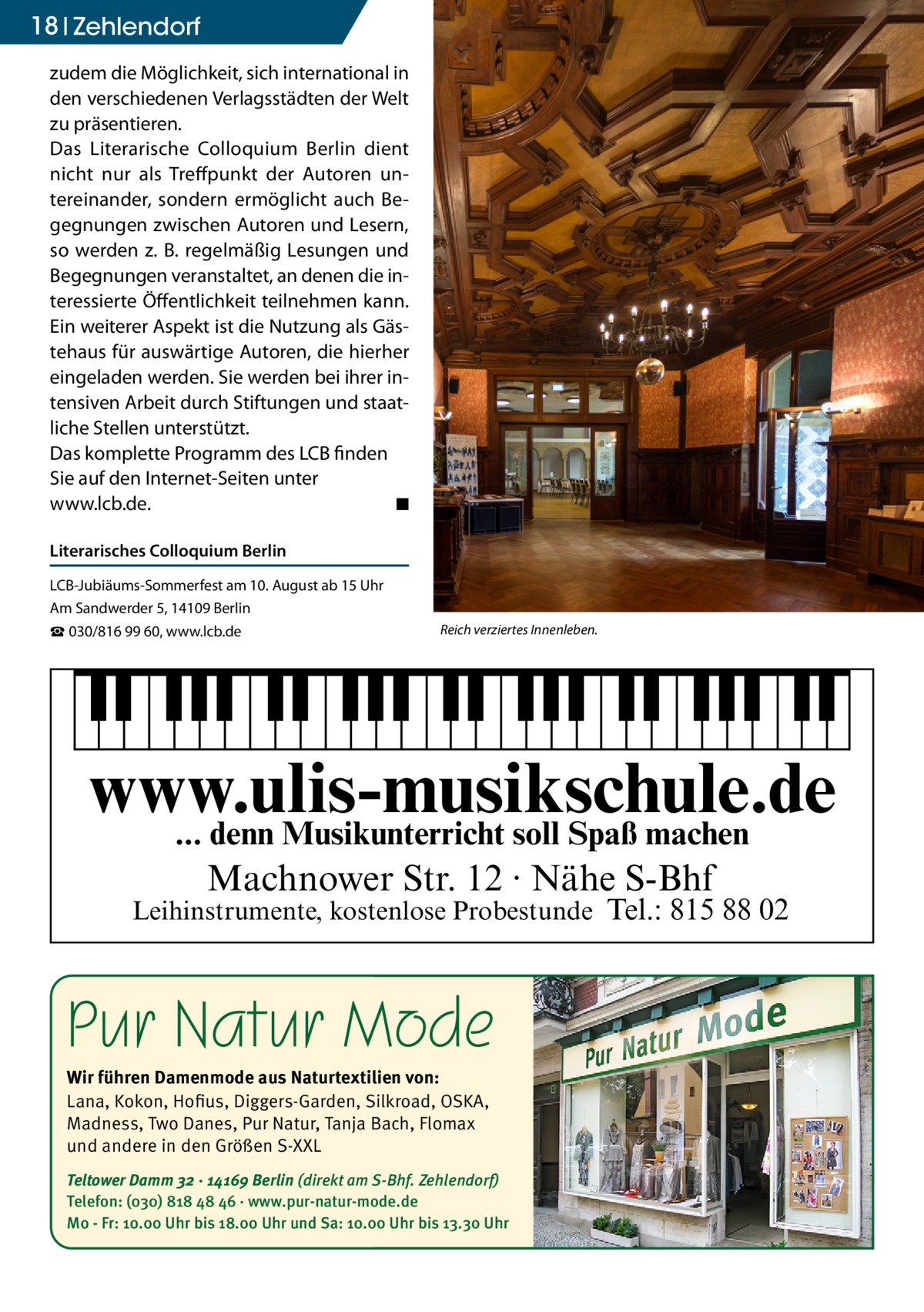 18 | Zehlendorf

zudem die Möglichkeit, sich international in den verschiedenen Verlagsstädten der Welt zu präsentieren.
Das Literarische Colloquium Berlin dient nicht nur als Treffpunkt der Autoren untereinander, sondern ermöglicht auch Begegnungen zwischen Autoren und Lesern, so werden z. B. regelmäßig Lesungen und Begegnungen veranstaltet, an denen die interessierte Öffentlichkeit teilnehmen kann. Ein weiterer Aspekt ist die Nutzung als Gästehaus für auswärtige Autoren, die hierher eingeladen werden. Sie werden bei ihrer intensiven Arbeit durch Stiftungen und staatliche Stellen unterstützt.
Das komplette Programm des LCB finden Sie auf den Internet-Seiten unter www.lcb.de. ■

Literarisches Colloquium Berlin
LCB-Jubiäums-Sommerfest am 10. August ab 15 Uhr
Am Sandwerder 5, 14109 Berlin
☎ 030/816 99 60, www.lcb.de

Reich verziertes Innenleben.

www.ulis-musikschule.de
... denn Musikunterricht soll Spaß machen
Machnower Str. 12 · Nähe S-Bhf
Leihinstrumente, kostenlose Probestunde Tel.: 815 88 02

Pur Natur Mode
Wir führen Damenmode aus Naturtextilien von:
Lana, Kokon, Hofius, Diggers-Garden, Silkroad, OSKA, Madness, Two Danes, Pur Natur, Tanja Bach, Flomax und andere in den Größen S-XXL
Teltower Damm 32 · 14169 Berlin (direkt am S-Bhf. Zehlendorf)
Telefon: (030) 818 48 46 · www.pur-natur-mode.de
Mo - Fr: 10.00 Uhr bis 18.00 Uhr und Sa: 10.00 Uhr bis 13.30 Uhr

Pur Natur Mode